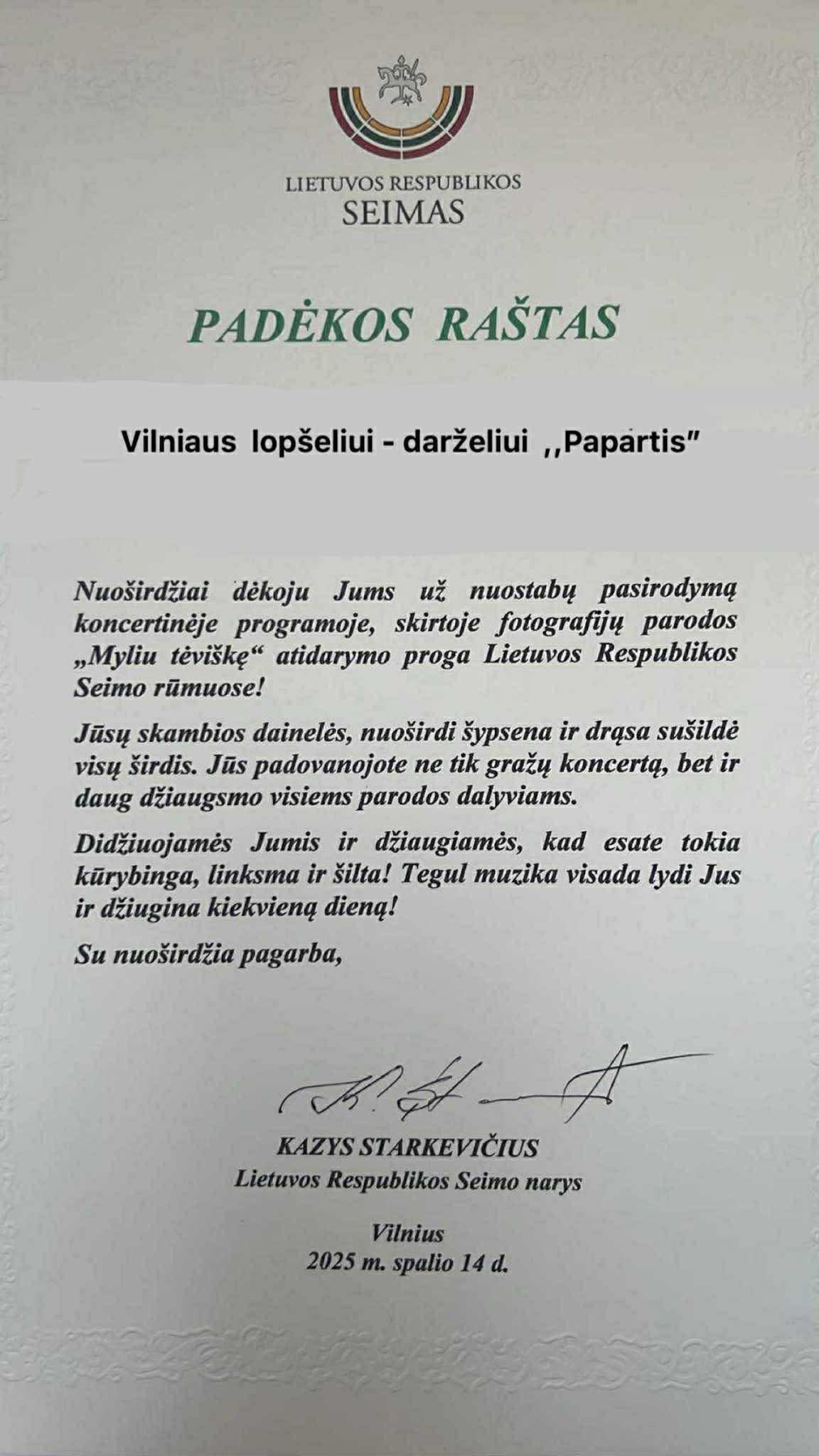 LIETUVOS RESPUBLIKOS
SEIMAS

PADĖKOS RAŠTAS

Vilniaus lopšeliui - darželiui ,,Papartis"

Nuoširdžiai dėkoju Jums už nuostabų pasirodymą koncertinėje programoje, skirtoje fotografijų parodos „Myliu tėviškę“ atidarymo proga Lietuvos Respublikos Seimo rūmuose!

Jūsų skambios dainelės, nuoširdi šypsena ir drąsa sušildė visų širdis. Jūs padovanojote ne tik gražų koncertą, bet ir daug džiaugsmo visiems parodos dalyviams.

Didžiuojamės Jumis ir džiaugiamės, kad esate tokia kūrybinga, linksma ir šilta! Tegul muzika visada lydi Jus ir džiugina kiekvieną dieną!

Su nuoširdžia pagarba,

KAZYS STARKEVIČIUS
Lietuvos Respublikos Seimo narys

Vilnius
2025 m. spalio 14 d.